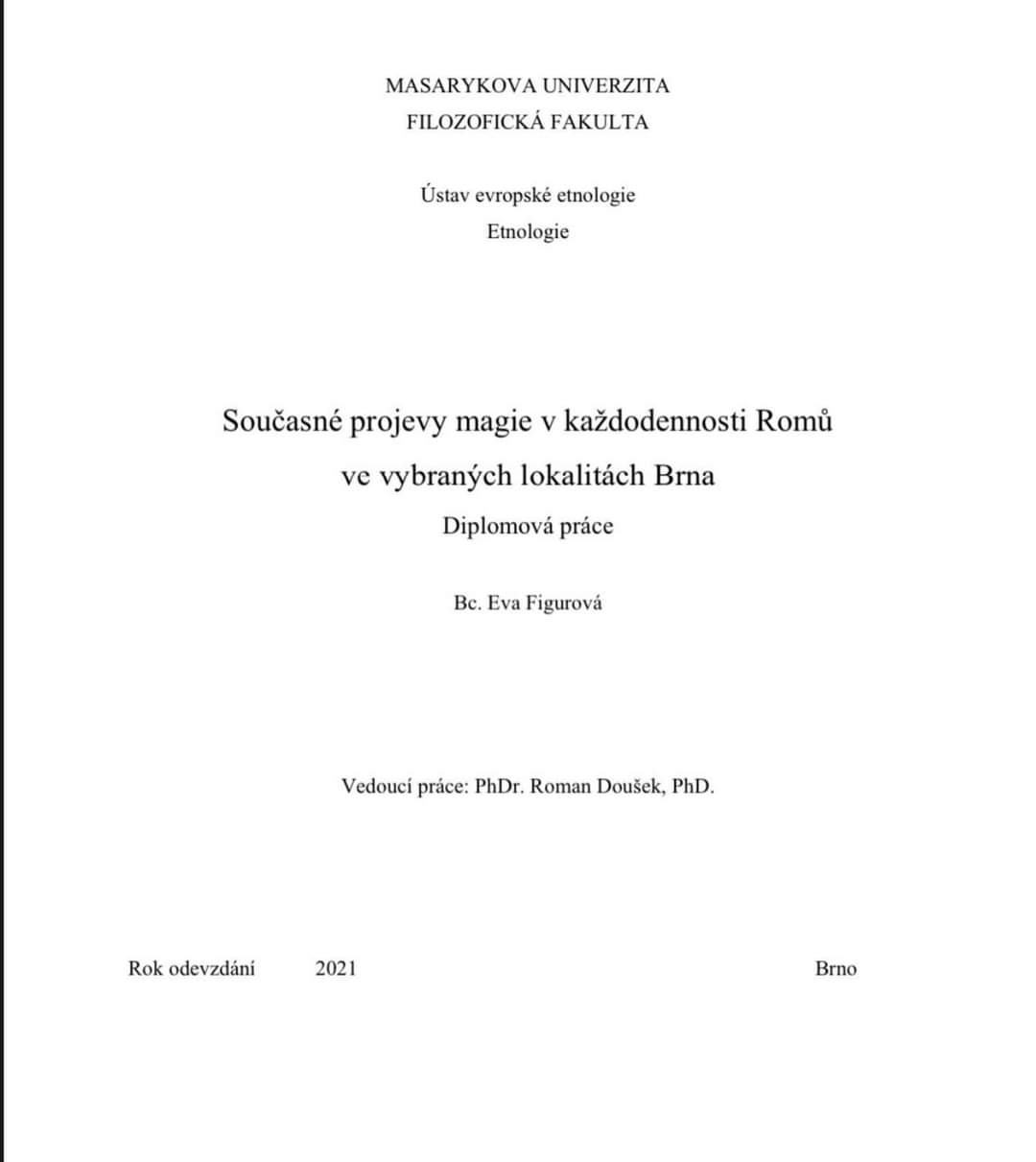 MASARYKOVA UNIVERZITA
FILOZOFICKÁ FAKULTA

Ústav evropské etnologie
Etnologie

Současné projevy magie v každodennosti Romů
ve vybraných lokalitách Brna
Diplomová práce

Bc. Eva Figurová

Vedoucí práce: PhDr. Roman Doušek, PhD.

Rok odevzdání 2021 Brno